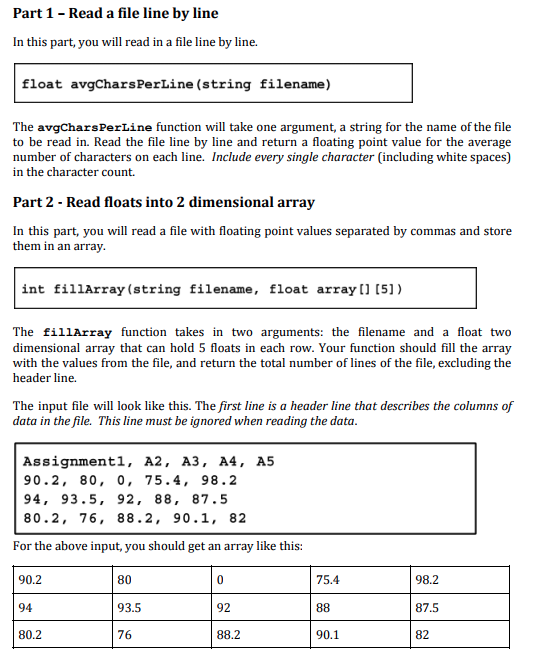 Part 1 – Read a file line by line

In this part, you will read in a file line by line.

float avgCharsPerLine(string filename)

The avgCharsPerLine function will take one argument, a string for the name of the file to be read in. Read the file line by line and return a floating point value for the average number of characters on each line. Include every single character (including white spaces) in the character count.

Part 2 - Read floats into 2 dimensional array

In this part, you will read a file with floating point values separated by commas and store them in an array.

int fillArray(string filename, float array[][5])

The fillArray function takes in two arguments: the filename and a float two dimensional array that can hold 5 floats in each row. Your function should fill the array with the values from the file, and return the total number of lines of the file, excluding the header line.

The input file will look like this. The first line is a header line that describes the columns of data in the file. This line must be ignored when reading the data.

Assignment1, A2, A3, A4, A5
90.2, 80, 0, 75.4, 98.2
94, 93.5, 92, 88, 87.5
80.2, 76, 88.2, 90.1, 82

For the above input, you should get an array like this:

| 90.2 | 80 | 0 | 75.4 | 98.2 |
|---|---|---|---|---|
| 94 | 93.5 | 92 | 88 | 87.5 |
| 80.2 | 76 | 88.2 | 90.1 | 82 |